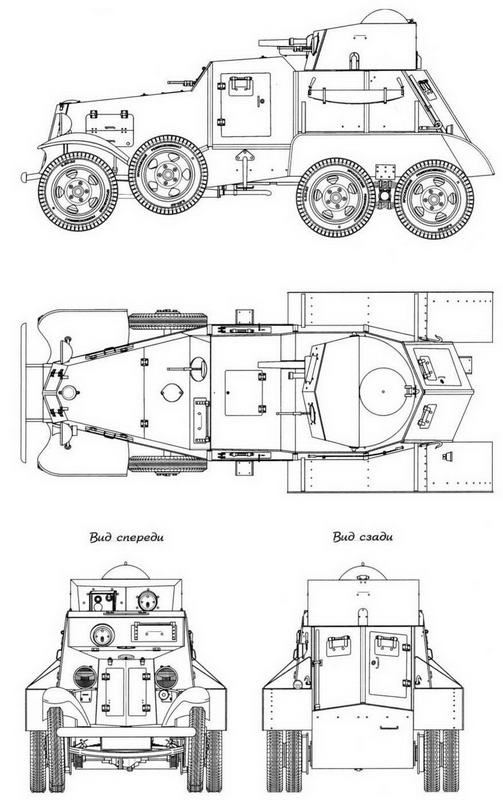 Вид спереди

Вид сзади